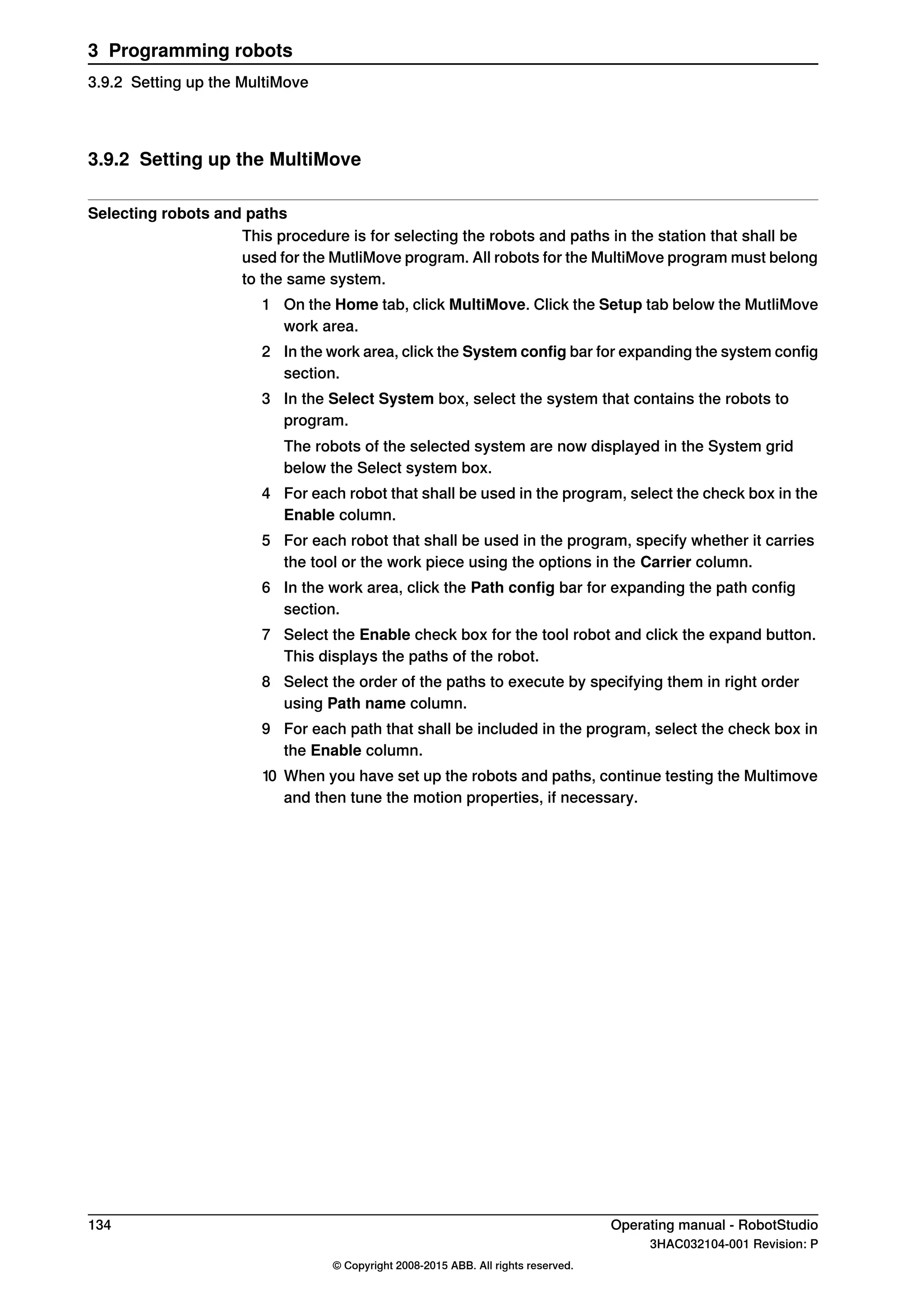 3 Programming robots

3.9.2 Setting up the MultiMove

3.9.2 Setting up the MultiMove

Selecting robots and paths

This procedure is for selecting the robots and paths in the station that shall be used for the MutliMove program. All robots for the MultiMove program must belong to the same system.

1 On the Home tab, click MultiMove. Click the Setup tab below the MutliMove work area.

2 In the work area, click the System config bar for expanding the system config section.

3 In the Select System box, select the system that contains the robots to program.

The robots of the selected system are now displayed in the System grid below the Select system box.

4 For each robot that shall be used in the program, select the check box in the Enable column.

5 For each robot that shall be used in the program, specify whether it carries the tool or the work piece using the options in the Carrier column.

6 In the work area, click the Path config bar for expanding the path config section.

7 Select the Enable check box for the tool robot and click the expand button. This displays the paths of the robot.

8 Select the order of the paths to execute by specifying them in right order using Path name column.

9 For each path that shall be included in the program, select the check box in the Enable column.

10 When you have set up the robots and paths, continue testing the Multimove and then tune the motion properties, if necessary.

134

Operating manual - RobotStudio
3HAC032104-001 Revision: P

© Copyright 2008-2015 ABB. All rights reserved.